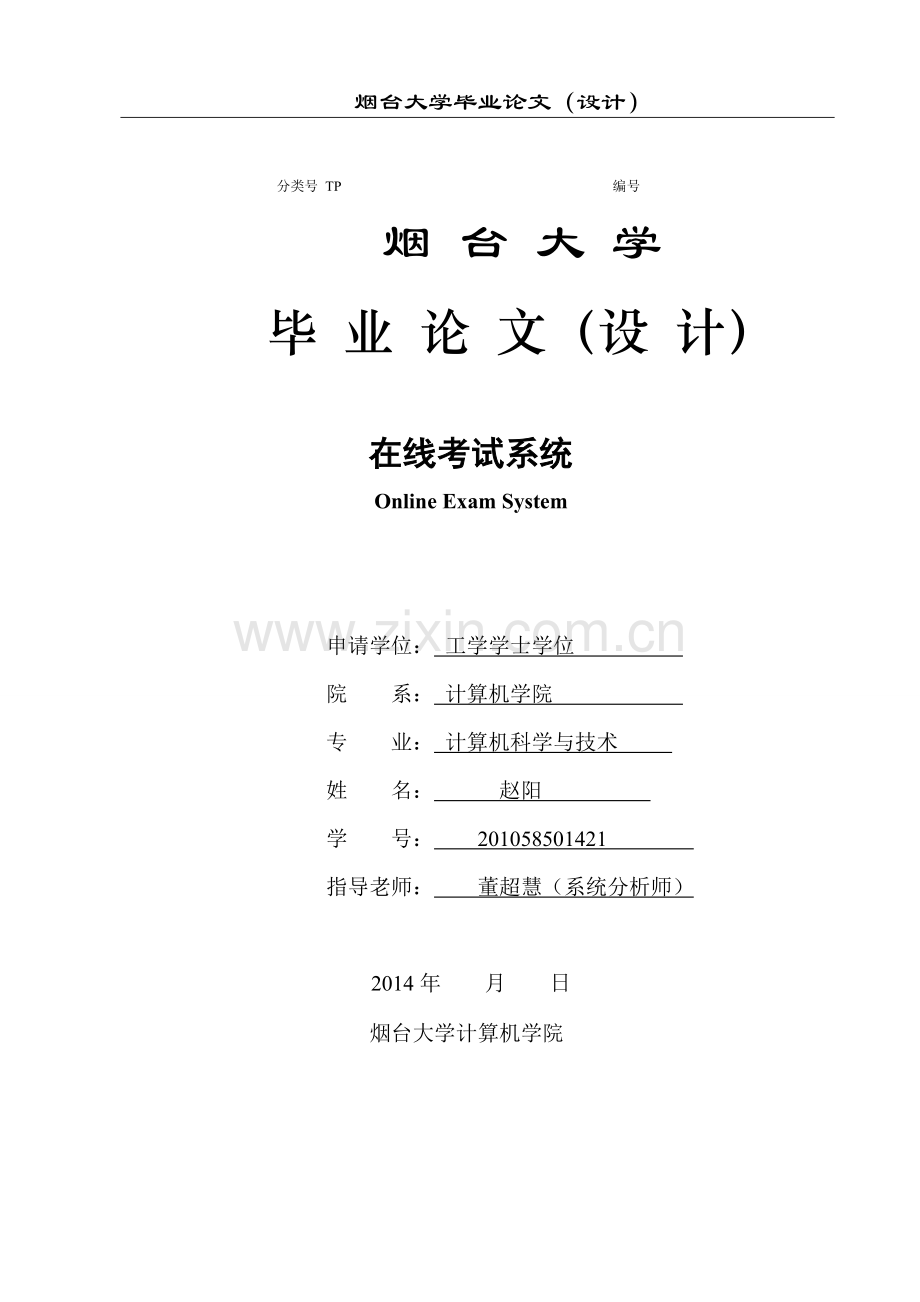 烟台大学毕业论文（设计）

分类号 TP 编号

烟 台 大 学

毕 业 论 文（设 计）

在线考试系统

Online Exam System

www.zixin.com.cn

申请学位： 工学学士学位

院 系： 计算机学院

专 业： 计算机科学与技术

姓 名： 赵阳

学 号： 201058501421

指导老师： 董超慧（系统分析师）

2014 年 月 日

烟台大学计算机学院